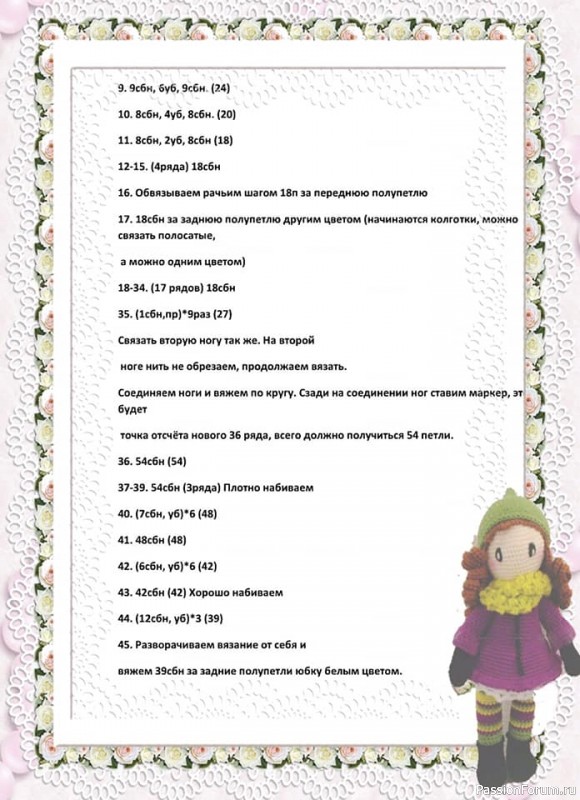 9. 9сбн, 6уб, 9сбн. (24)

10. 8сбн, 4уб, 8сбн. (20)

11. 8сбн, 2уб, 8сбн (18)

12-15. (4ряда) 18сбн

16. Обвязываем рачьим шагом 18п за переднюю полупетлю

17. 18сбн за заднюю полупетлю другим цветом (начинаются колготки, можно связать полосатые,

а можно одним цветом)

18-34. (17 рядов) 18сбн

35. (1сбн,пр)*9раз (27)

Связать вторую ногу так же. На второй

ноге нить не обрезаем, продолжаем вязать.

Соединяем ноги и вяжем по кругу. Сзади на соединении ног ставим маркер, эт будет

точка отсчёта нового 36 ряда, всего должно получиться 54 петли.

36. 54сбн (54)

37-39. 54сбн (3ряда) Плотно набиваем

40. (7сбн, уб)*6 (48)

41. 48сбн (48)

42. (6сбн, уб)*6 (42)

43. 42сбн (42) Хорошо набиваем

44. (12сбн, уб)*3 (39)

45. Разворачиваем вязание от себя и

вяжем 39сбн за задние полупетли юбку белым цветом.

PassionForum.ru